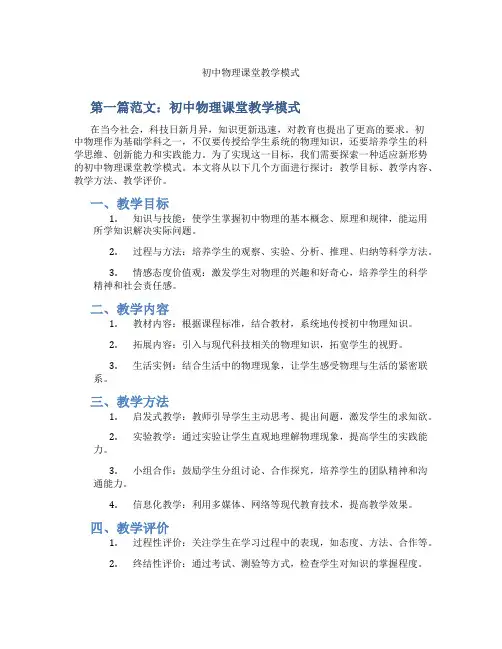 初中物理课堂教学模式

第一篇范文：初中物理课堂教学模式

在当今社会，科技日新月异，知识更新迅速，对教育也提出了更高的要求。初中物理作为基础学科之一，不仅要传授给学生系统的物理知识，还要培养学生的科学思维、创新能力和实践能力。为了实现这一目标，我们需要探索一种适应新形势的初中物理课堂教学模式。本文将从以下几个方面进行探讨：教学目标、教学内容、教学方法、教学评价。

一、教学目标

1. 知识与技能：使学生掌握初中物理的基本概念、原理和规律，能运用所学知识解决实际问题。

2. 过程与方法：培养学生的观察、实验、分析、推理、归纳等科学方法。

3. 情感态度价值观：激发学生对物理的兴趣和好奇心，培养学生的科学精神和社会责任感。

二、教学内容

1. 教材内容：根据课程标准，结合教材，系统地传授初中物理知识。

2. 拓展内容：引入与现代科技相关的物理知识，拓宽学生的视野。

3. 生活实例：结合生活中的物理现象，让学生感受物理与生活的紧密联系。

三、教学方法

1. 启发式教学：教师引导学生主动思考、提出问题，激发学生的求知欲。

2. 实验教学：通过实验让学生直观地理解物理现象，提高学生的实践能力。

3. 小组合作：鼓励学生分组讨论、合作探究，培养学生的团队精神和沟通能力。

4. 信息化教学：利用多媒体、网络等现代教育技术，提高教学效果。

四、教学评价

1. 过程性评价：关注学生在学习过程中的表现，如态度、方法、合作等。

2. 终结性评价：通过考试、测验等方式，检查学生对知识的掌握程度。